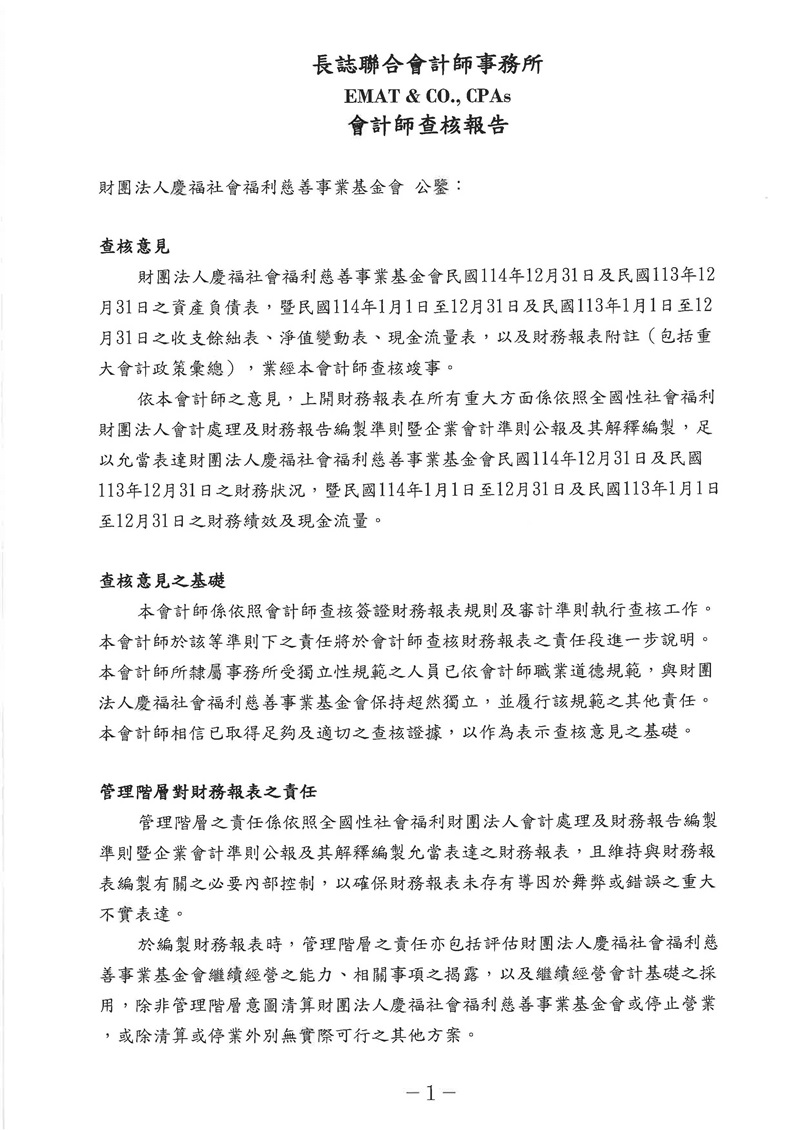 長誌聯合會計師事務所
EMAT & CO., CPAs
會計師查核報告

財團法人慶福社會福利慈善事業基金會 公鑒：

查核意見

財團法人慶福社會福利慈善事業基金會民國114年12月31日及民國113年12月31日之資產負債表，暨民國114年1月1日至12月31日及民國113年1月1日至12月31日之收支餘絀表、淨值變動表、現金流量表，以及財務報表附註（包括重大會計政策彙總），業經本會計師查核竣事。

依本會計師之意見，上開財務報表在所有重大方面係依照全國性社會福利財團法人會計處理及財務報告編製準則暨企業會計準則公報及其解釋編製，足以允當表達財團法人慶福社會福利慈善事業基金會民國114年12月31日及民國113年12月31日之財務狀況，暨民國114年1月1日至12月31日及民國113年1月1日至12月31日之財務績效及現金流量。

查核意見之基礎

本會計師係依照會計師查核簽證財務報表規則及審計準則執行查核工作。本會計師於該等準則下之責任將於會計師查核財務報表之責任段進一步說明。本會計師所隸屬事務所受獨立性規範之人員已依會計師職業道德規範，與財團法人慶福社會福利慈善事業基金會保持超然獨立，並履行該規範之其他責任。本會計師相信已取得足夠及適切之查核證據，以作為表示查核意見之基礎。

管理階層對財務報表之責任

管理階層之責任係依照全國性社會福利財團法人會計處理及財務報告編製準則暨企業會計準則公報及其解釋編製允當表達之財務報表，且維持與財務報表編製有關之必要內部控制，以確保財務報表未存有導因於舞弊或錯誤之重大不實表達。

於編製財務報表時，管理階層之責任亦包括評估財團法人慶福社會福利慈善事業基金會繼續經營之能力、相關事項之揭露，以及繼續經營會計基礎之採用，除非管理階層意圖清算財團法人慶福社會福利慈善事業基金會或停止營業，或除清算或停業外別無實際可行之其他方案。

－1－